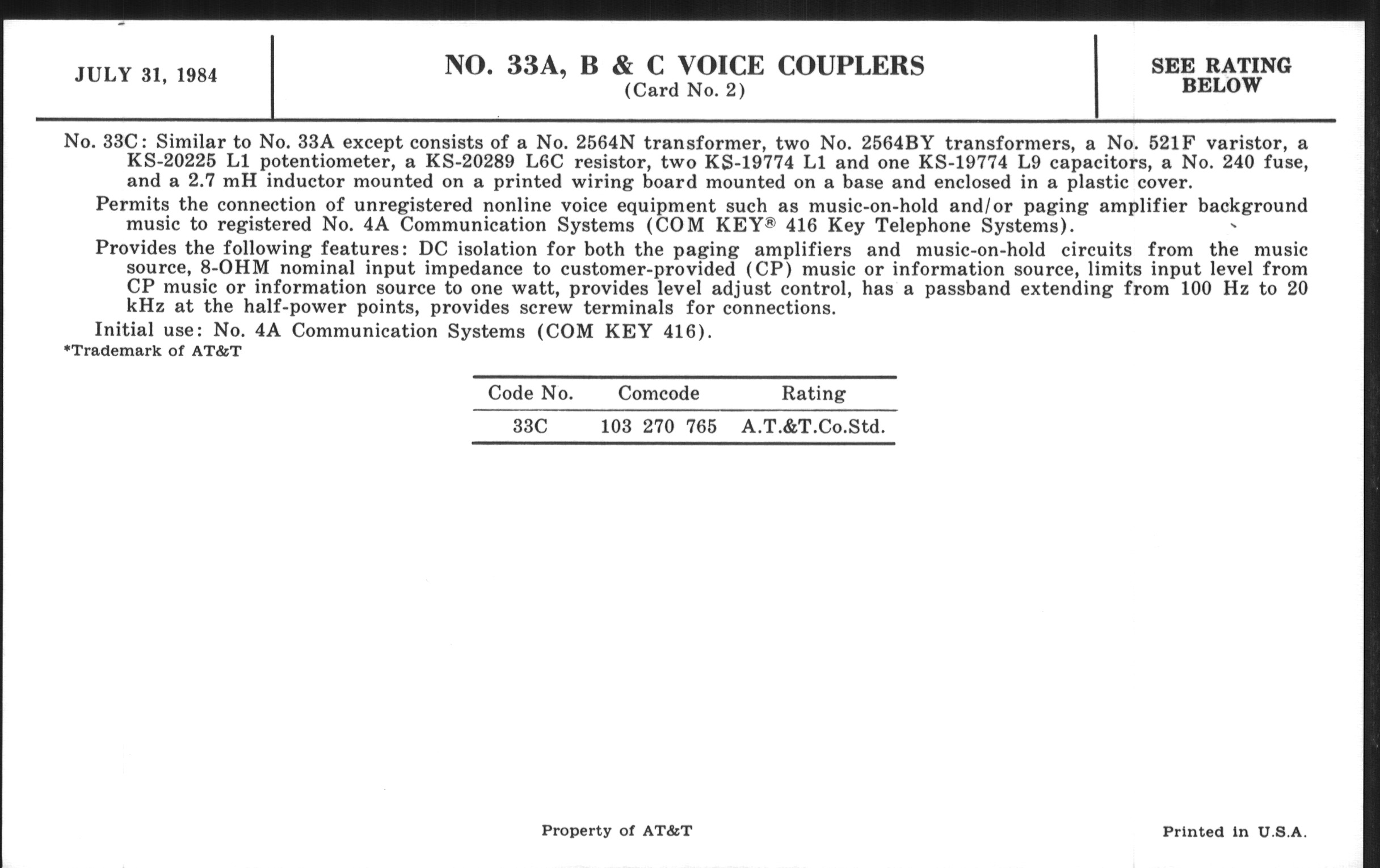 JULY 31, 1984

NO. 33A, B & C VOICE COUPLERS
(Card No. 2)

SEE RATING BELOW

No. 33C: Similar to No. 33A except consists of a No. 2564N transformer, two No. 2564BY transformers, a No. 521F varistor, a KS-20225 L1 potentiometer, a KS-20289 L6C resistor, two KS-19774 L1 and one KS-19774 L9 capacitors, a No. 240 fuse, and a 2.7 mH inductor mounted on a printed wiring board mounted on a base and enclosed in a plastic cover.

Permits the connection of unregistered nonline voice equipment such as music-on-hold and/or paging amplifier background music to registered No. 4A Communication Systems (COM KEY® 416 Key Telephone Systems).

Provides the following features: DC isolation for both the paging amplifiers and music-on-hold circuits from the music source, 8-OHM nominal input impedance to customer-provided (CP) music or information source, limits input level from CP music or information source to one watt, provides level adjust control, has a passband extending from 100 Hz to 20 kHz at the half-power points, provides screw terminals for connections.

Initial use: No. 4A Communication Systems (COM KEY 416).

*Trademark of AT&T

| Code No. | Comcode | Rating |
|---|---|---|
| 33C | 103 270 765 | A.T.&T.Co.Std. |

Property of AT&T

Printed in U.S.A.